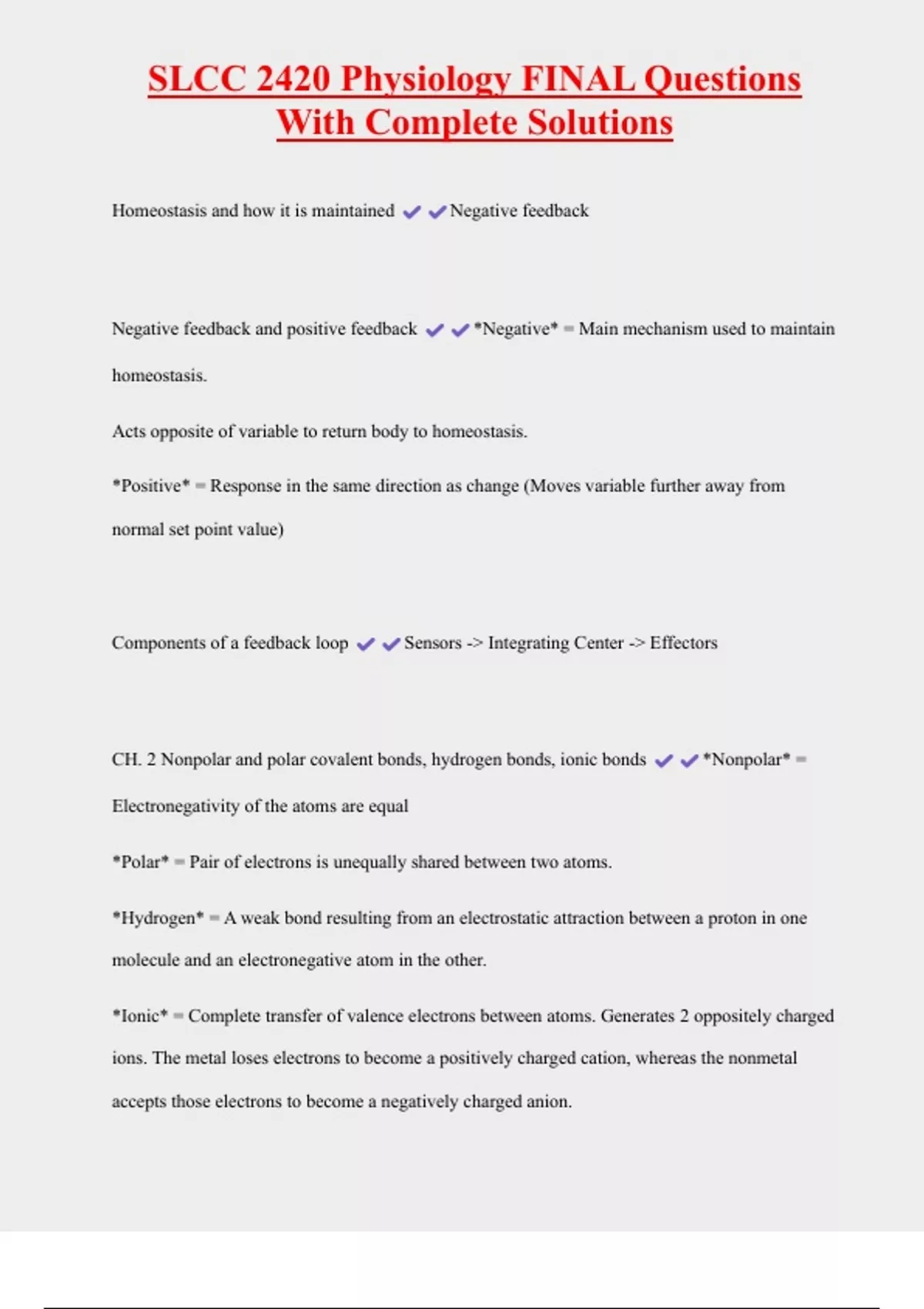 SLCC 2420 Physiology FINAL Questions With Complete Solutions

Homeostasis and how it is maintained ✔✔Negative feedback

Negative feedback and positive feedback ✔✔*Negative* = Main mechanism used to maintain homeostasis.

Acts opposite of variable to return body to homeostasis.

*Positive* = Response in the same direction as change (Moves variable further away from normal set point value)

Components of a feedback loop ✔✔Sensors -> Integrating Center -> Effectors

CH. 2 Nonpolar and polar covalent bonds, hydrogen bonds, ionic bonds ✔✔*Nonpolar* = Electronegativity of the atoms are equal

*Polar* = Pair of electrons is unequally shared between two atoms.

*Hydrogen* = A weak bond resulting from an electrostatic attraction between a proton in one molecule and an electronegative atom in the other.

*Ionic* = Complete transfer of valence electrons between atoms. Generates 2 oppositely charged ions. The metal loses electrons to become a positively charged cation, whereas the nonmetal accepts those electrons to become a negatively charged anion.